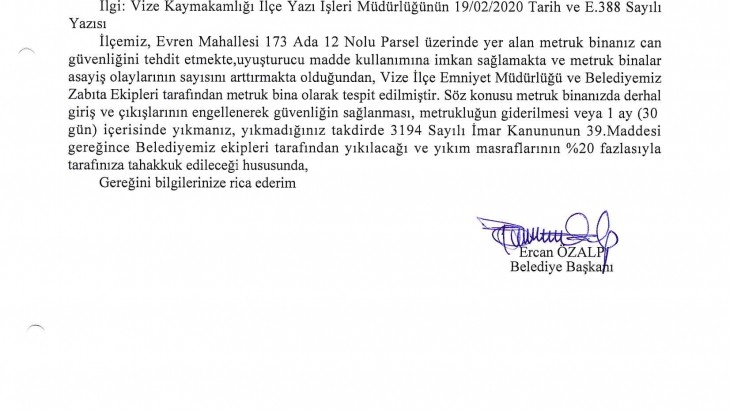 İlgi: Vize Kaymakamlığı İlçe Yazı İşleri Müdürlüğünün 19/02/2020 Tarih ve E.388 Sayılı Yazısı

İlçemiz, Evren Mahallesi 173 Ada 12 Nolu Parsel üzerinde yer alan metruk binanız can güvenliğini tehdit etmekte,uyuşturucu madde kullanımına imkan sağlamakta ve metruk binalar asayiş olaylarının sayısını arttırmakta olduğundan, Vize İlçe Emniyet Müdürlüğü ve Belediyemiz Zabıta Ekipleri tarafından metruk bina olarak tespit edilmiştir. Söz konusu metruk binanızda derhal giriş ve çıkışlarının engellenerek güvenliğin sağlanması, metrukluğun giderilmesi veya 1 ay (30 gün) içerisinde yıkmanız, yıkmadığınız takdirde 3194 Sayılı İmar Kanununun 39.Maddesi gereğince Belediyemiz ekipleri tarafından yıkılacağı ve yıkım masraflarının %20 fazlasıyla tarafınıza tahakkuk edileceği hususunda,

Gereğini bilgilerinize rica ederim

Ercan ÖZALP
Belediye Başkanı